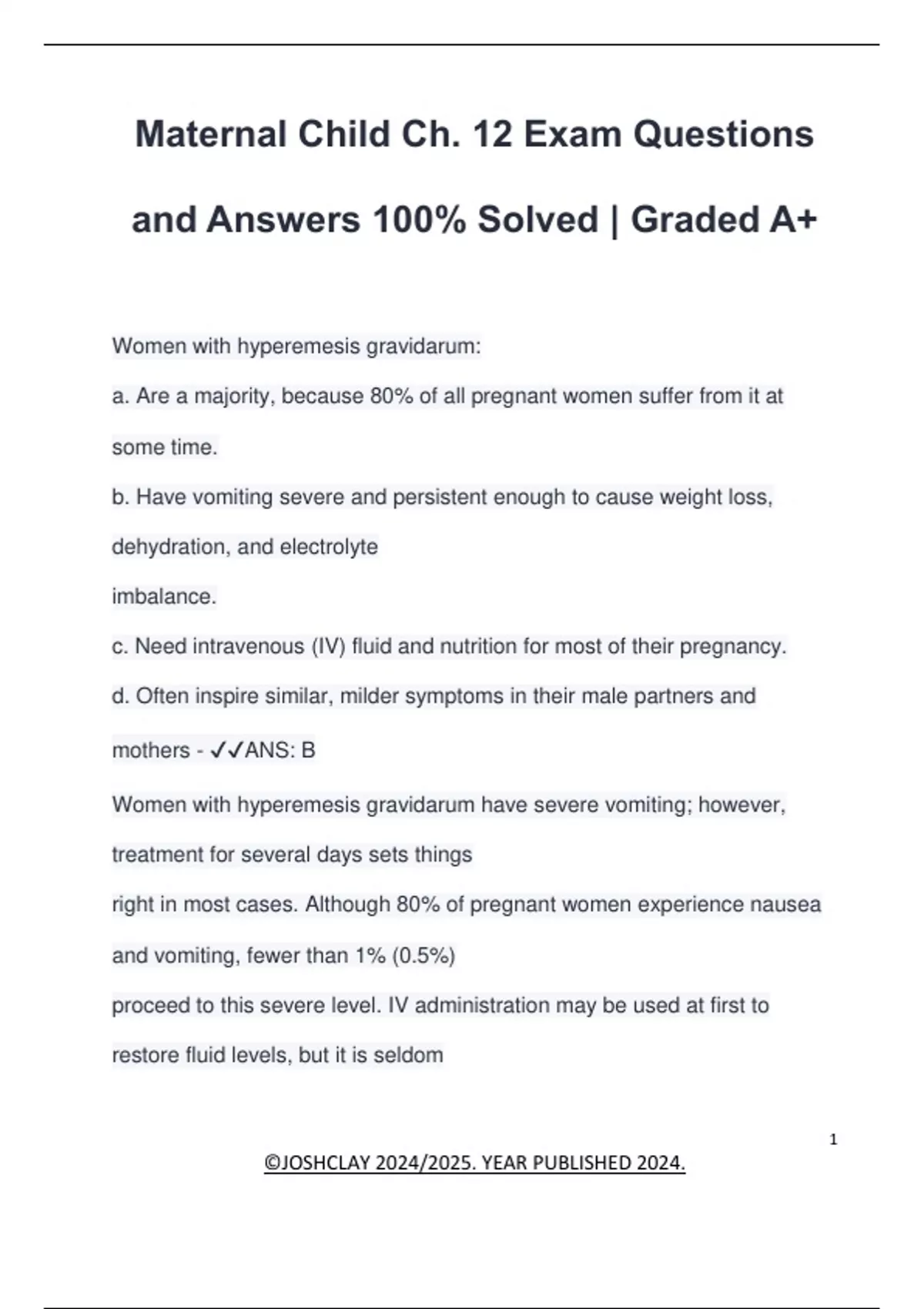 Maternal Child Ch. 12 Exam Questions and Answers 100% Solved | Graded A+

Women with hyperemesis gravidarum:

a. Are a majority, because 80% of all pregnant women suffer from it at some time.

b. Have vomiting severe and persistent enough to cause weight loss, dehydration, and electrolyte imbalance.

c. Need intravenous (IV) fluid and nutrition for most of their pregnancy.

d. Often inspire similar, milder symptoms in their male partners and mothers - ✓✓ANS: B

Women with hyperemesis gravidarum have severe vomiting; however, treatment for several days sets things right in most cases. Although 80% of pregnant women experience nausea and vomiting, fewer than 1% (0.5%) proceed to this severe level. IV administration may be used at first to restore fluid levels, but it is seldom

1

©JOSHCLAY 2024/2025. YEAR PUBLISHED 2024.